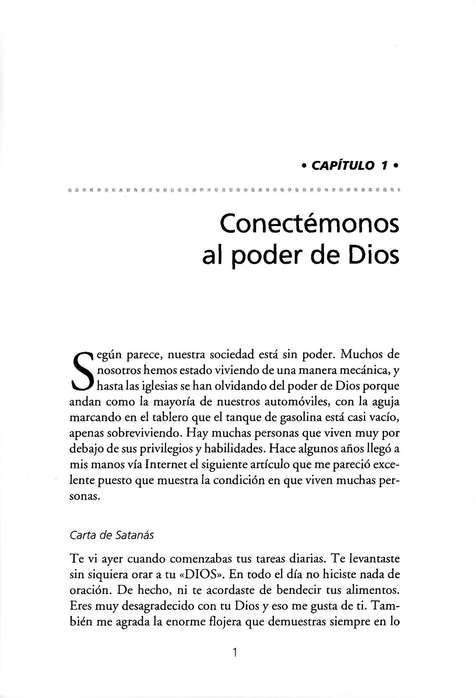 • CAPÍTULO 1 •

Conectémonos al poder de Dios

Según parece, nuestra sociedad está sin poder. Muchos de nosotros hemos estado viviendo de una manera mecánica, y hasta las iglesias se han olvidando del poder de Dios porque andan como la mayoría de nuestros automóviles, con la aguja marcando en el tablero que el tanque de gasolina está casi vacío, apenas sobreviviendo. Hay muchas personas que viven muy por debajo de sus privilegios y habilidades. Hace algunos años llegó a mis manos vía Internet el siguiente artículo que me pareció excelente puesto que muestra la condición en que viven muchas personas.

Carta de Satanás

Te vi ayer cuando comenzabas tus tareas diarias. Te levantaste sin siquiera orar a tu «DIOS». En todo el día no hiciste nada de oración. De hecho, ni te acordaste de bendecir tus alimentos. Eres muy desagradecido con tu Dios y eso me gusta de ti. También me agrada la enorme flojera que demuestras siempre en lo

1